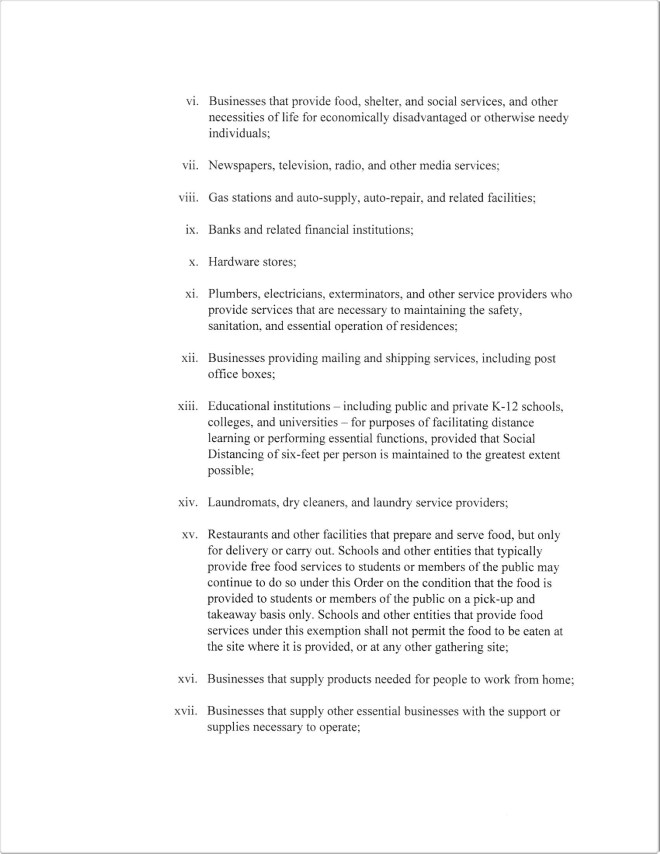 vi. Businesses that provide food, shelter, and social services, and other necessities of life for economically disadvantaged or otherwise needy individuals;

vii. Newspapers, television, radio, and other media services;

viii. Gas stations and auto-supply, auto-repair, and related facilities;

ix. Banks and related financial institutions;

x. Hardware stores;

xi. Plumbers, electricians, exterminators, and other service providers who provide services that are necessary to maintaining the safety, sanitation, and essential operation of residences;

xii. Businesses providing mailing and shipping services, including post office boxes;

xiii. Educational institutions – including public and private K-12 schools, colleges, and universities – for purposes of facilitating distance learning or performing essential functions, provided that Social Distancing of six-feet per person is maintained to the greatest extent possible;

xiv. Laundromats, dry cleaners, and laundry service providers;

xv. Restaurants and other facilities that prepare and serve food, but only for delivery or carry out. Schools and other entities that typically provide free food services to students or members of the public may continue to do so under this Order on the condition that the food is provided to students or members of the public on a pick-up and takeaway basis only. Schools and other entities that provide food services under this exemption shall not permit the food to be eaten at the site where it is provided, or at any other gathering site;

xvi. Businesses that supply products needed for people to work from home;

xvii. Businesses that supply other essential businesses with the support or supplies necessary to operate;